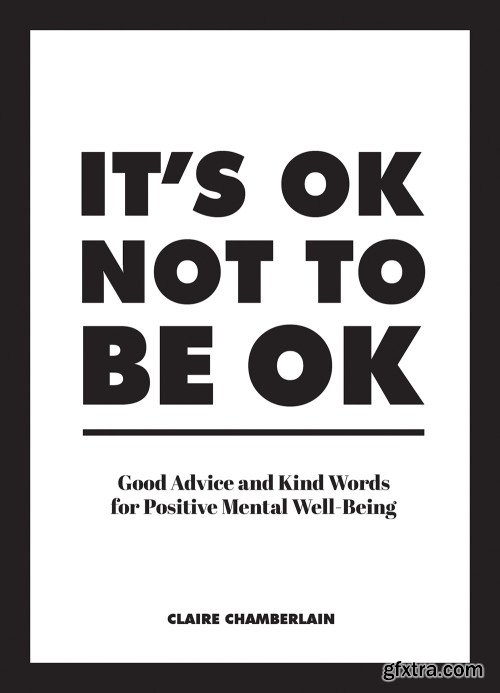 IT'S OK NOT TO BE OK

Good Advice and Kind Words for Positive Mental Well-Being

CLAIRE CHAMBERLAIN

gfxtra.com